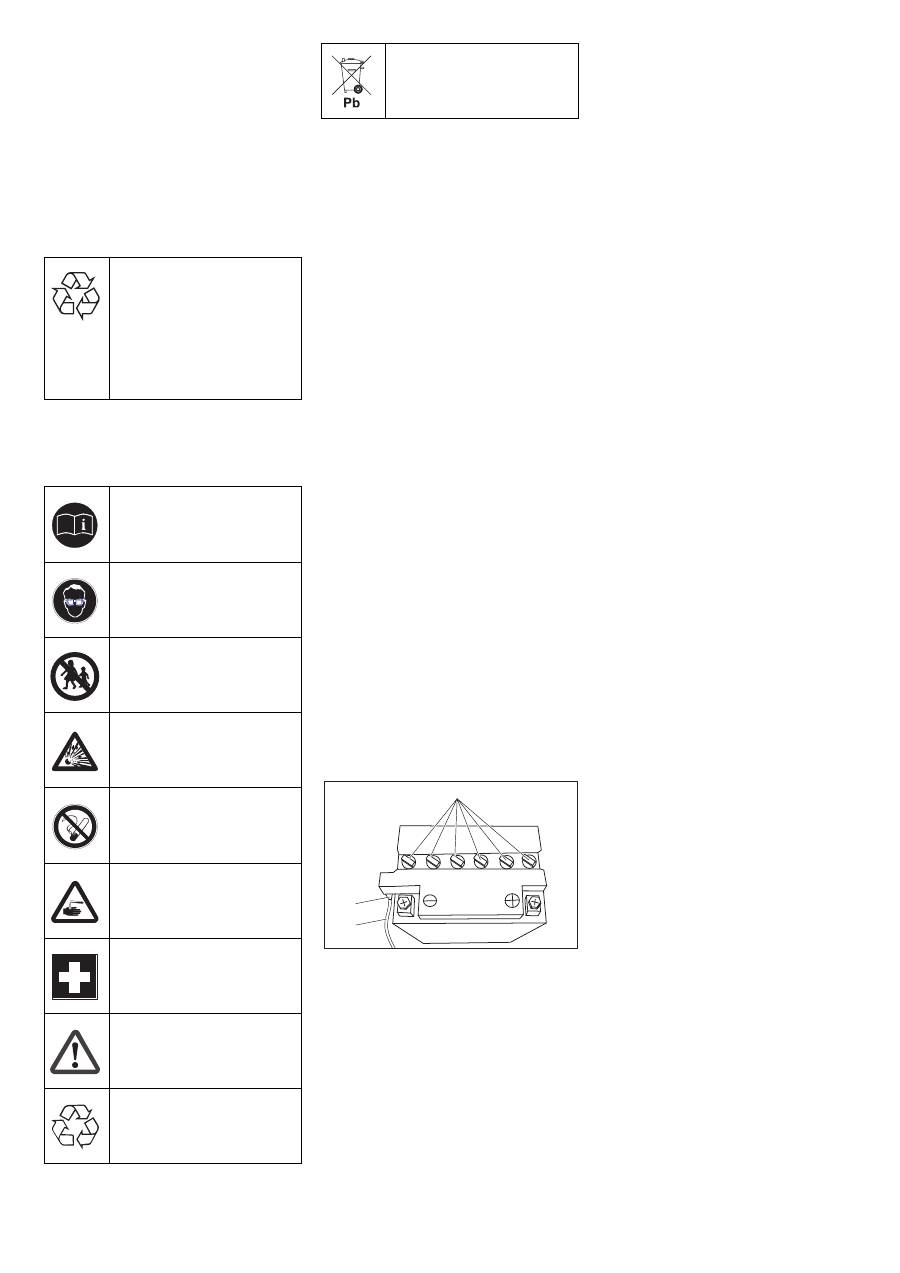 Pb